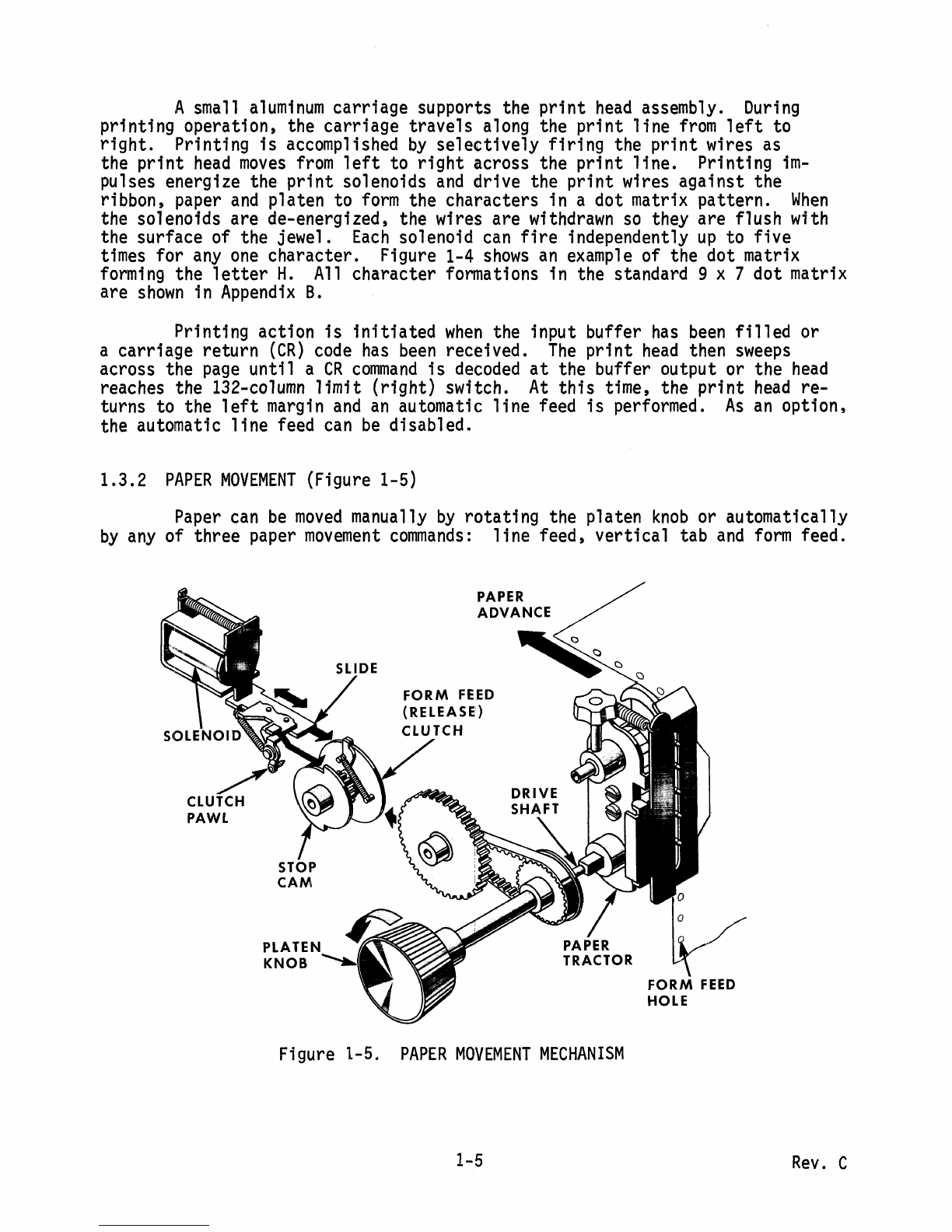 A small aluminum carriage supports the print head assembly. During printing operation, the carriage travels along the print line from left to right. Printing is accomplished by selectively firing the print wires as the print head moves from left to right across the print line. Printing impulses energize the print solenoids and drive the print wires against the ribbon, paper and platen to form the characters in a dot matrix pattern. When the solenoids are de-energized, the wires are withdrawn so they are flush with the surface of the jewel. Each solenoid can fire independently up to five times for any one character. Figure 1-4 shows an example of the dot matrix forming the letter H. All character formations in the standard 9 x 7 dot matrix are shown in Appendix B.

Printing action is initiated when the input buffer has been filled or a carriage return (CR) code has been received. The print head then sweeps across the page until a CR command is decoded at the buffer output or the head reaches the 132-column limit (right) switch. At this time, the print head returns to the left margin and an automatic line feed is performed. As an option, the automatic line feed can be disabled.

1.3.2 PAPER MOVEMENT (Figure 1-5)

Paper can be moved manually by rotating the platen knob or automatically by any of three paper movement commands: line feed, vertical tab and form feed.

PAPER ADVANCE

SLIDE

FORM FEED (RELEASE) CLUTCH

SOLENOID

CLUTCH PAWL

DRIVE SHAFT

STOP CAM

PLATEN KNOB

PAPER TRACTOR

FORM FEED HOLE

Figure 1-5. PAPER MOVEMENT MECHANISM

1-5

Rev. C